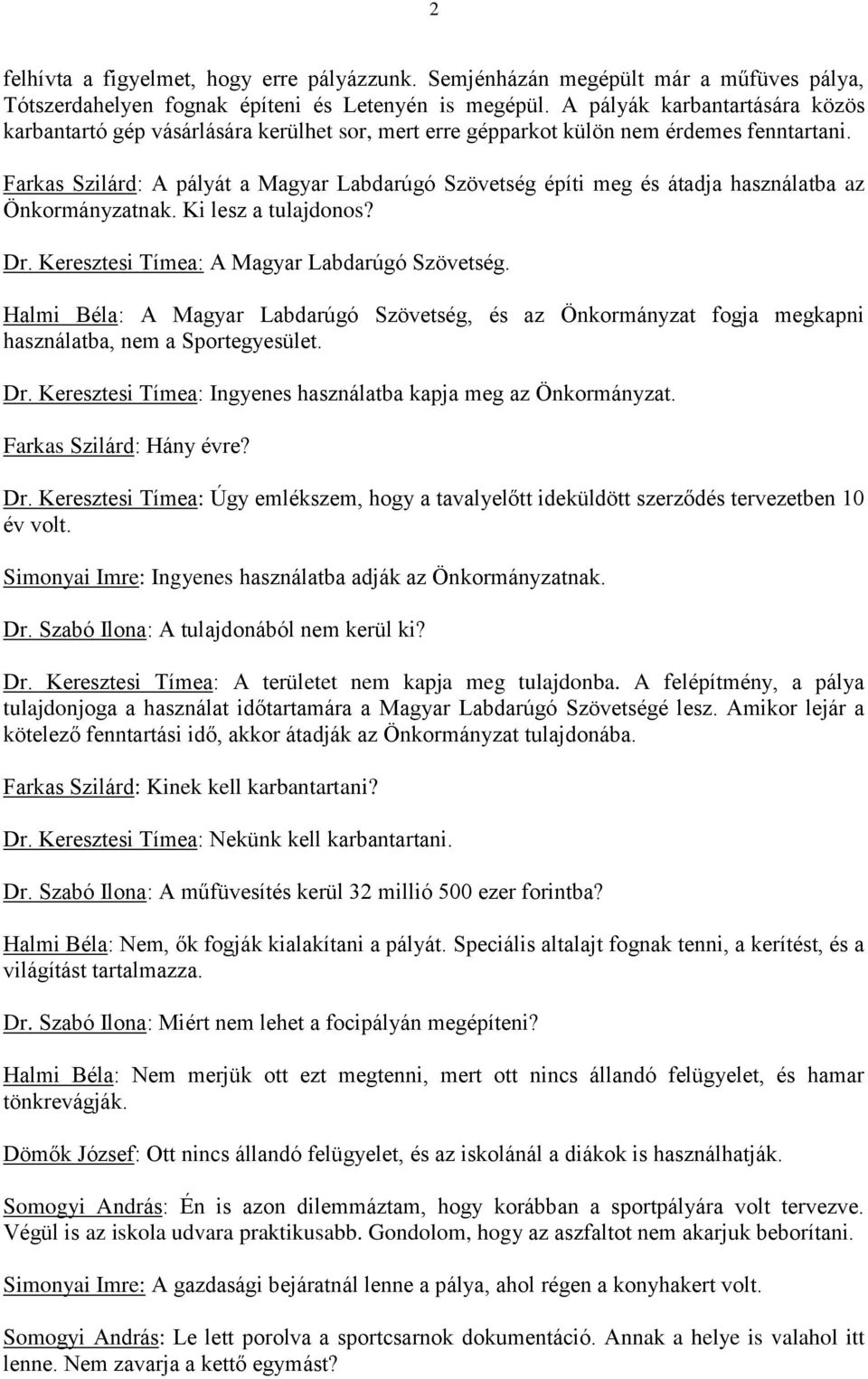 2

felhívta a figyelmet, hogy erre pályázzunk. Semjénházán megépült már a műfüves pálya, Tótszerdahelyen fognak építeni és Letenyén is megépül. A pályák karbantartására közös karbantartó gép vásárlására kerülhet sor, mert erre gépparkot külön nem érdemes fenntartani.

Farkas Szilárd: A pályát a Magyar Labdarúgó Szövetség építi meg és átadja használatba az Önkormányzatnak. Ki lesz a tulajdonos?

Dr. Keresztesi Tímea: A Magyar Labdarúgó Szövetség.

Halmi Béla: A Magyar Labdarúgó Szövetség, és az Önkormányzat fogja megkapni használatba, nem a Sportegyesület.

Dr. Keresztesi Tímea: Ingyenes használatba kapja meg az Önkormányzat.

Farkas Szilárd: Hány évre?

Dr. Keresztesi Tímea: Úgy emlékszem, hogy a tavalyelőtt ideküldött szerződés tervezetben 10 év volt.

Simonyai Imre: Ingyenes használatba adják az Önkormányzatnak.

Dr. Szabó Ilona: A tulajdonából nem kerül ki?

Dr. Keresztesi Tímea: A területet nem kapja meg tulajdonba. A felépítmény, a pálya tulajdonjoga a használat időtartamára a Magyar Labdarúgó Szövetségé lesz. Amikor lejár a kötelező fenntartási idő, akkor átadják az Önkormányzat tulajdonába.

Farkas Szilárd: Kinek kell karbantartani?

Dr. Keresztesi Tímea: Nekünk kell karbantartani.

Dr. Szabó Ilona: A műfüvesítés kerül 32 millió 500 ezer forintba?

Halmi Béla: Nem, ők fogják kialakítani a pályát. Speciális altalajt fognak tenni, a kerítést, és a világítást tartalmazza.

Dr. Szabó Ilona: Miért nem lehet a focipályán megépíteni?

Halmi Béla: Nem merjük ott ezt megtenni, mert ott nincs állandó felügyelet, és hamar tönkrevágják.

Dömők József: Ott nincs állandó felügyelet, és az iskolánál a diákok is használhatják.

Somogyi András: Én is azon dilemmáztam, hogy korábban a sportpályára volt tervezve. Végül is az iskola udvara praktikusabb. Gondolom, hogy az aszfaltot nem akarjuk beborítani.

Simonyai Imre: A gazdasági bejáratnál lenne a pálya, ahol régen a konyhakert volt.

Somogyi András: Le lett porolva a sportcsarnok dokumentáció. Annak a helye is valahol itt lenne. Nem zavarja a kettő egymást?